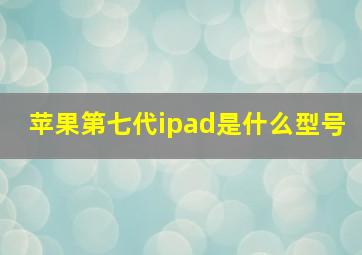 苹果第七代ipad是什么型号